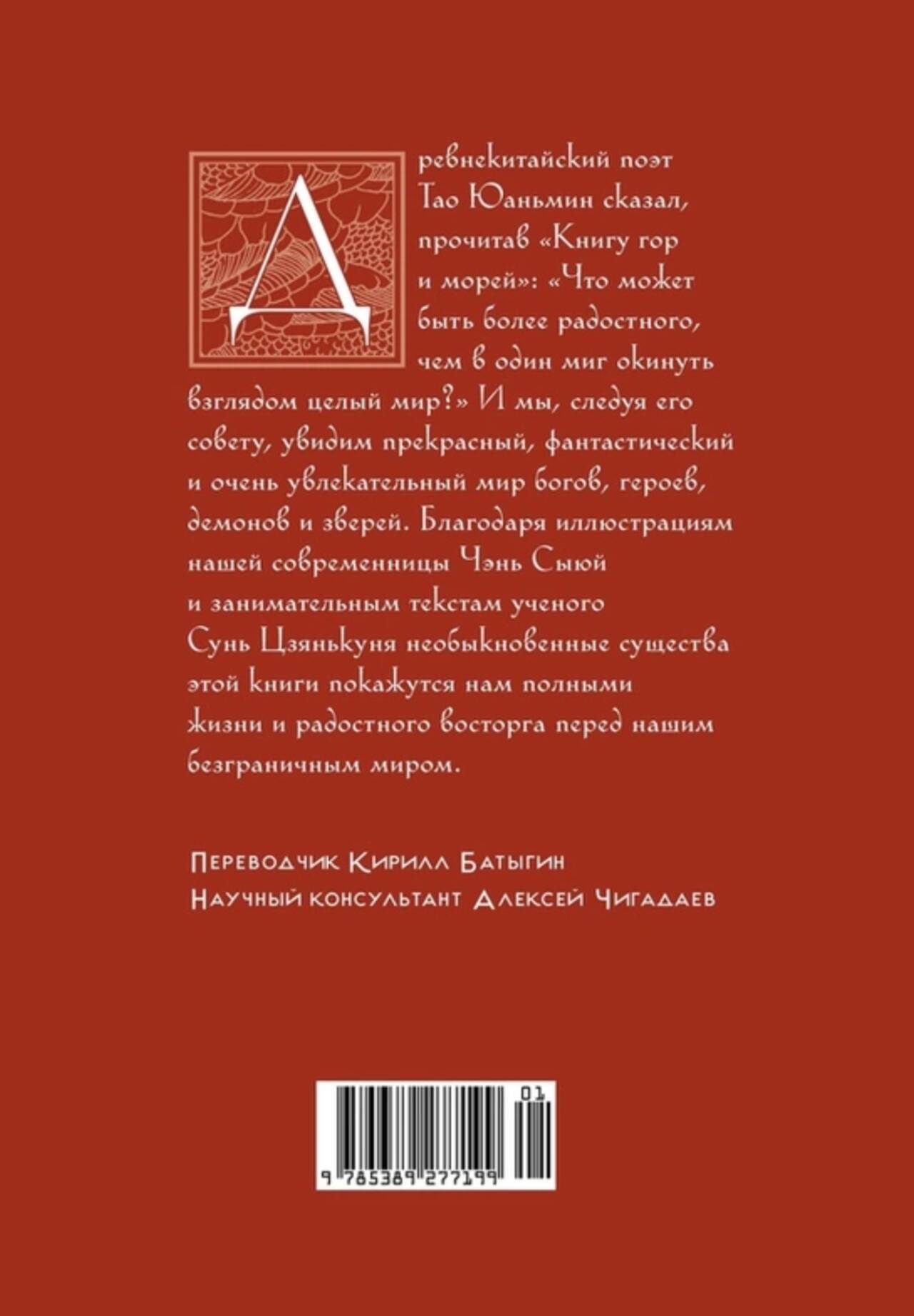 Древнекитайский поэт Тао Юаньмин сказал, прочитав «Книгу гор и морей»: «Что может быть более радостного, чем в один миг окинуть взглядом целый мир?» И мы, следуя его совету, увидим прекрасный, фантастический и очень увлекательный мир богов, героев, демонов и зверей. Благодаря иллюстрациям нашей современницы Чэнь Сыюй и занимательным текстам ученого Сунь Цзянькуня необыкновенные существа этой книги покажутся нам полными жизни и радостного восторга перед нашим безграничным миром.

Переводчик Кирилл Батыгин
Научный консультант Алексей Чигадаев

01
9 785389 277199